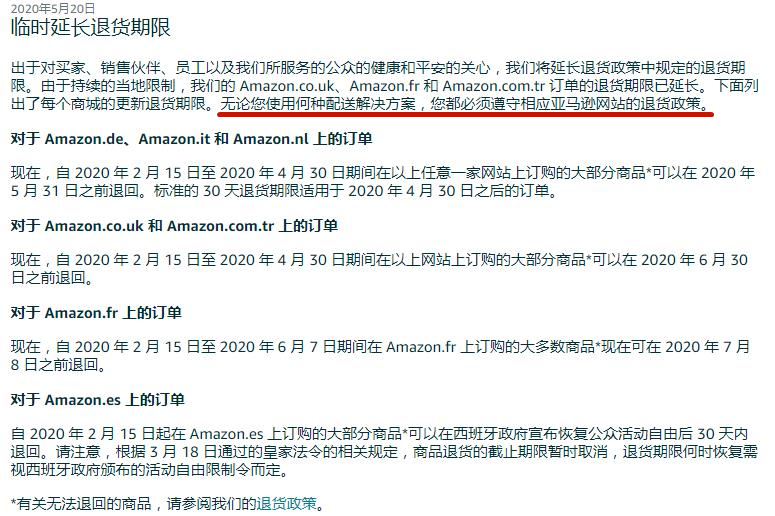 2020年5月20日

临时延长退货期限

出于对买家、销售伙伴、员工以及我们所服务的公众的健康和平安的关心，我们将延长退货政策中规定的退货期限。由于持续的当地限制，我们的 Amazon.co.uk、Amazon.fr 和 Amazon.com.tr 订单的退货期限已延长。下面列出了每个商城的更新退货期限。无论您使用何种配送解决方案，您都必须遵守相应亚马逊网站的退货政策。

对于 Amazon.de、Amazon.it 和 Amazon.nl 上的订单

现在，自 2020 年 2 月 15 日至 2020 年 4 月 30 日期间在以上任意一家网站上订购的大部分商品*可以在 2020 年 5 月 31 日之前退回。标准的 30 天退货期限适用于 2020 年 4 月 30 日之后的订单。

对于 Amazon.co.uk 和 Amazon.com.tr 上的订单

现在，自 2020 年 2 月 15 日至 2020 年 4 月 30 日期间在以上网站上订购的大部分商品*可以在 2020 年 6 月 30 日之前退回。

对于 Amazon.fr 上的订单

现在，自 2020 年 2 月 15 日至 2020 年 6 月 7 日期间在 Amazon.fr 上订购的大多数商品*现在可在 2020 年 7 月 8 日之前退回。

对于 Amazon.es 上的订单

自 2020 年 2 月 15 日起在 Amazon.es 上订购的大部分商品*可以在西班牙政府宣布恢复公众活动自由后 30 天内退回。请注意，根据 3 月 18 日通过的皇家法令的相关规定，商品退货的截止期限暂时取消，退货期限何时恢复需视西班牙政府颁布的活动自由限制令而定。

*有关无法退回的商品，请参阅我们的退货政策。